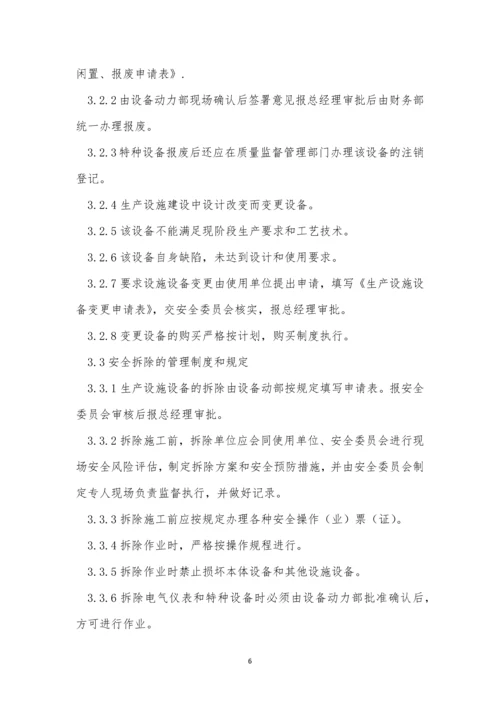 闲置、报废申请表》.

3.2.2 由设备动力部现场确认后签署意见报总经理审批后由财务部统一办理报废。

3.2.3 特种设备报废后还应在质量监督管理部门办理该设备的注销登记。

3.2.4 生产设施建设中设计改变而变更设备。

3.2.5 该设备不能满足现阶段生产要求和工艺技术。

3.2.6 该设备自身缺陷，未达到设计和使用要求。

3.2.7 要求设施设备变更由使用单位提出申请，填写《生产设施设备变更申请表》，交安全委员会核实，报总经理审批。

3.2.8 变更设备的购买严格按计划，购买制度执行。

3.3 安全拆除的管理制度和规定

3.3.1 生产设施设备的拆除由设备动部按规定填写申请表。报安全委员会审核后报总经理审批。

3.3.2 拆除施工前，拆除单位应会同使用单位、安全委员会进行现场安全风险评估，制定拆除方案和安全预防措施，并由安全委员会制定专人现场负责监督执行，并做好记录。

3.3.3 拆除施工前应按规定办理各种安全操作（业）票（证）。

3.3.4 拆除作业时，严格按操作规程进行。

3.3.5 拆除作业时禁止损坏本体设备和其他设施设备。

3.3.6 拆除电气仪表和特种设备时必须由设备动力部批准确认后，方可进行作业。

6